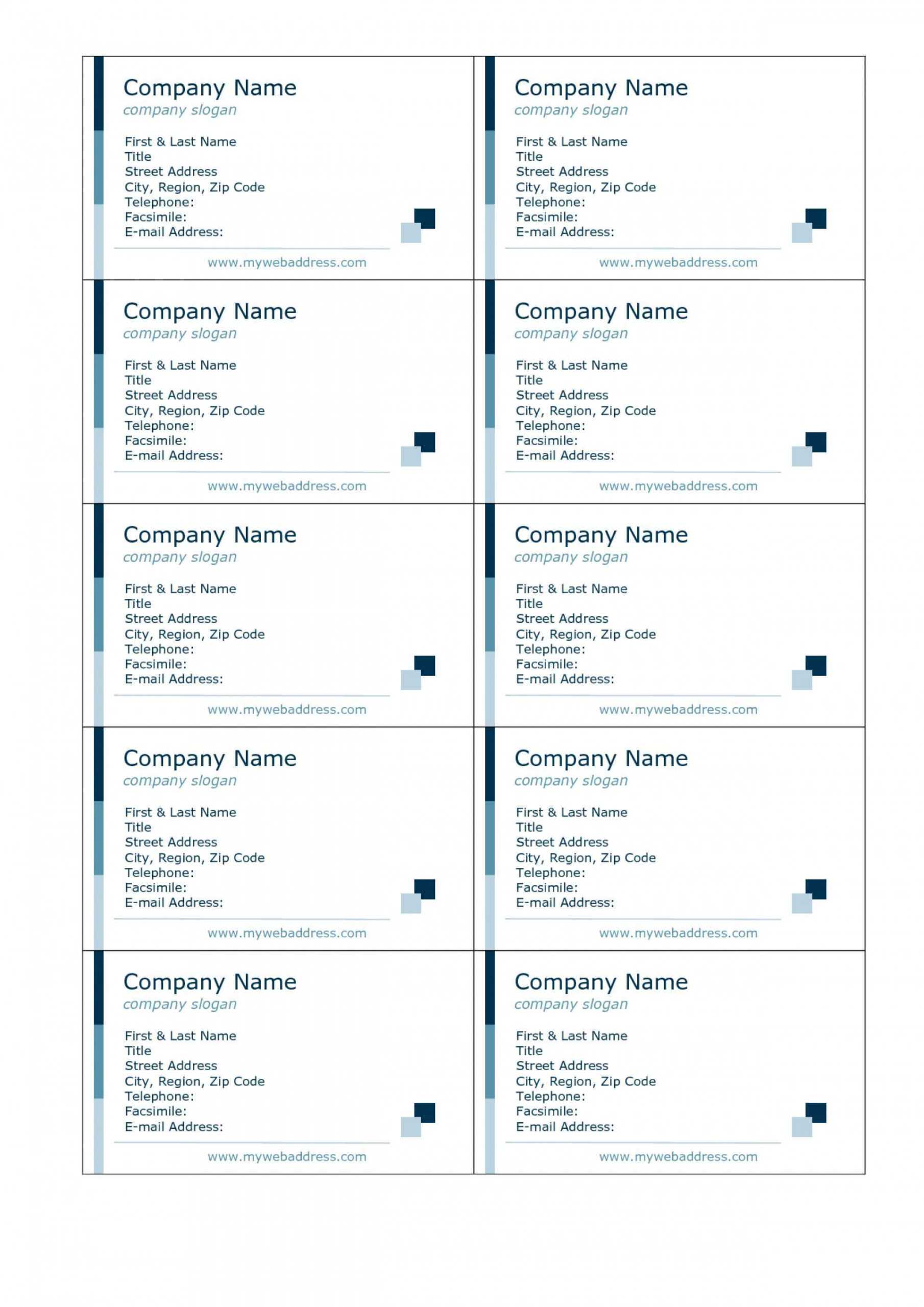 Company Name
company slogan

First & Last Name
Title
Street Address
City, Region, Zip Code
Telephone:
Facsimile:
E-mail Address:

www.mywebaddress.com

Company Name
company slogan

First & Last Name
Title
Street Address
City, Region, Zip Code
Telephone:
Facsimile:
E-mail Address:

www.mywebaddress.com

Company Name
company slogan

First & Last Name
Title
Street Address
City, Region, Zip Code
Telephone:
Facsimile:
E-mail Address:

www.mywebaddress.com

Company Name
company slogan

First & Last Name
Title
Street Address
City, Region, Zip Code
Telephone:
Facsimile:
E-mail Address:

www.mywebaddress.com

Company Name
company slogan

First & Last Name
Title
Street Address
City, Region, Zip Code
Telephone:
Facsimile:
E-mail Address:

www.mywebaddress.com

Company Name
company slogan

First & Last Name
Title
Street Address
City, Region, Zip Code
Telephone:
Facsimile:
E-mail Address:

www.mywebaddress.com

Company Name
company slogan

First & Last Name
Title
Street Address
City, Region, Zip Code
Telephone:
Facsimile:
E-mail Address:

www.mywebaddress.com

Company Name
company slogan

First & Last Name
Title
Street Address
City, Region, Zip Code
Telephone:
Facsimile:
E-mail Address:

www.mywebaddress.com

Company Name
company slogan

First & Last Name
Title
Street Address
City, Region, Zip Code
Telephone:
Facsimile:
E-mail Address:

www.mywebaddress.com

Company Name
company slogan

First & Last Name
Title
Street Address
City, Region, Zip Code
Telephone:
Facsimile:
E-mail Address:

www.mywebaddress.com